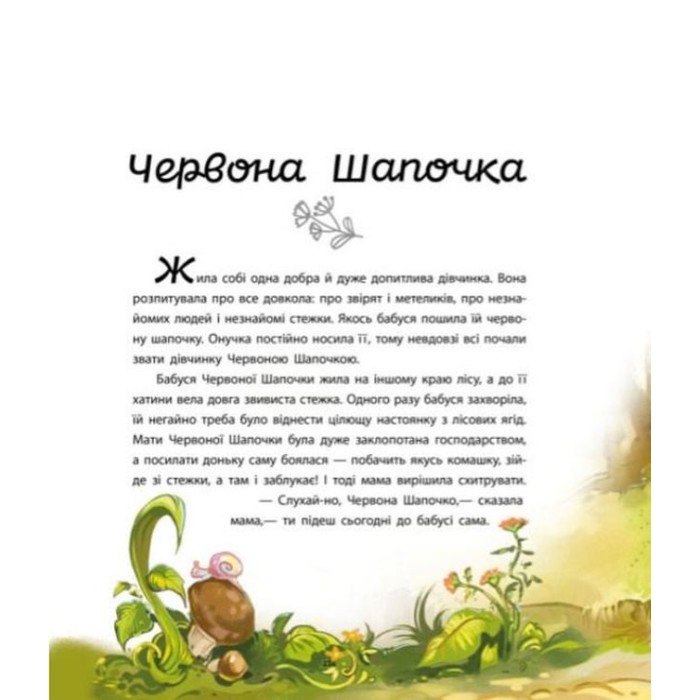 Червона Шапочка

Жила собі одна добра й дуже допитлива дівчинка. Вона розпитувала про все довкола: про звірят і метеликів, про незнайомих людей і незнайомі стежки. Якось бабуся пошила їй червону шапочку. Онучка постійно носила її, тому невдовзі всі почали звати дівчинку Червоною Шапочкою.

Бабуся Червоної Шапочки жила на іншому краю лісу, а до її хатини вела довга звивиста стежка. Одного разу бабуся захворіла, їй негайно треба було віднести цілющу настоянку з лісових ягід. Мати Червоної Шапочки була дуже заклопотана господарством, а посилати доньку саму боялася — побачить якусь комашку, зійде зі стежки, а там і заблукає! І тоді мама вирішила схитрувати.

— Слухай-но, Червона Шапочко,— сказала мама,— ти підеш сьогодні до бабусі сама.